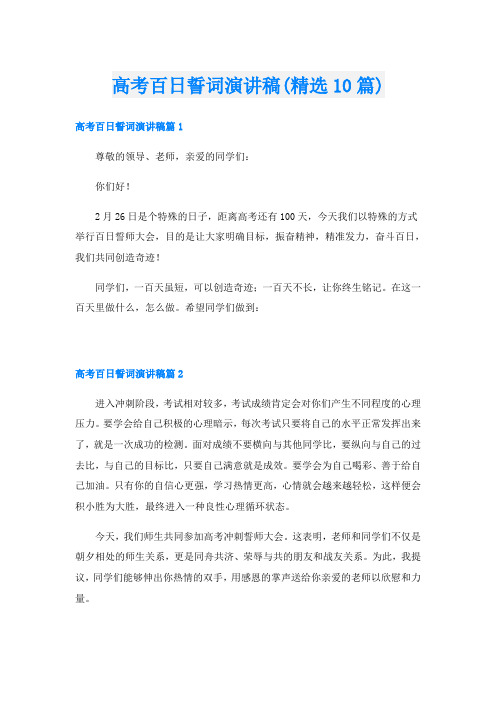 高考百日誓词演讲稿(精选10篇)

高考百日誓词演讲稿篇1

尊敬的领导、老师，亲爱的同学们：

你们好！

2月26日是个特殊的日子，距离高考还有100天，今天我们以特殊的方式举行百日誓师大会，目的是让大家明确目标，振奋精神，精准发力，奋斗百日，我们共同创造奇迹！

同学们，一百天虽短，可以创造奇迹；一百天不长，让你终生铭记。在这一百天里做什么，怎么做。希望同学们做到：

高考百日誓词演讲稿篇2

进入冲刺阶段，考试相对较多，考试成绩肯定会对你们产生不同程度的心理压力。要学会给自己积极的心理暗示，每次考试只要将自己的水平正常发挥出来了，就是一次成功的检测。面对成绩不要横向与其他同学比，要纵向与自己的过去比，与自己的目标比，只要自己满意就是成效。要学会为自己喝彩、善于给自己加油。只有你的自信心更强，学习热情更高，心情就会越来越轻松，这样便会积小胜为大胜，最终进入一种良性心理循环状态。

今天，我们师生共同参加高考冲刺誓师大会，这表明，老师和同学们不仅是朝夕相处的师生关系，更是同舟共济、荣辱与共的朋友和战友关系。为此，我提议，同学们能够伸出你热情的双手，用感恩的掌声送给你亲爱的老师以欣慰和力量。